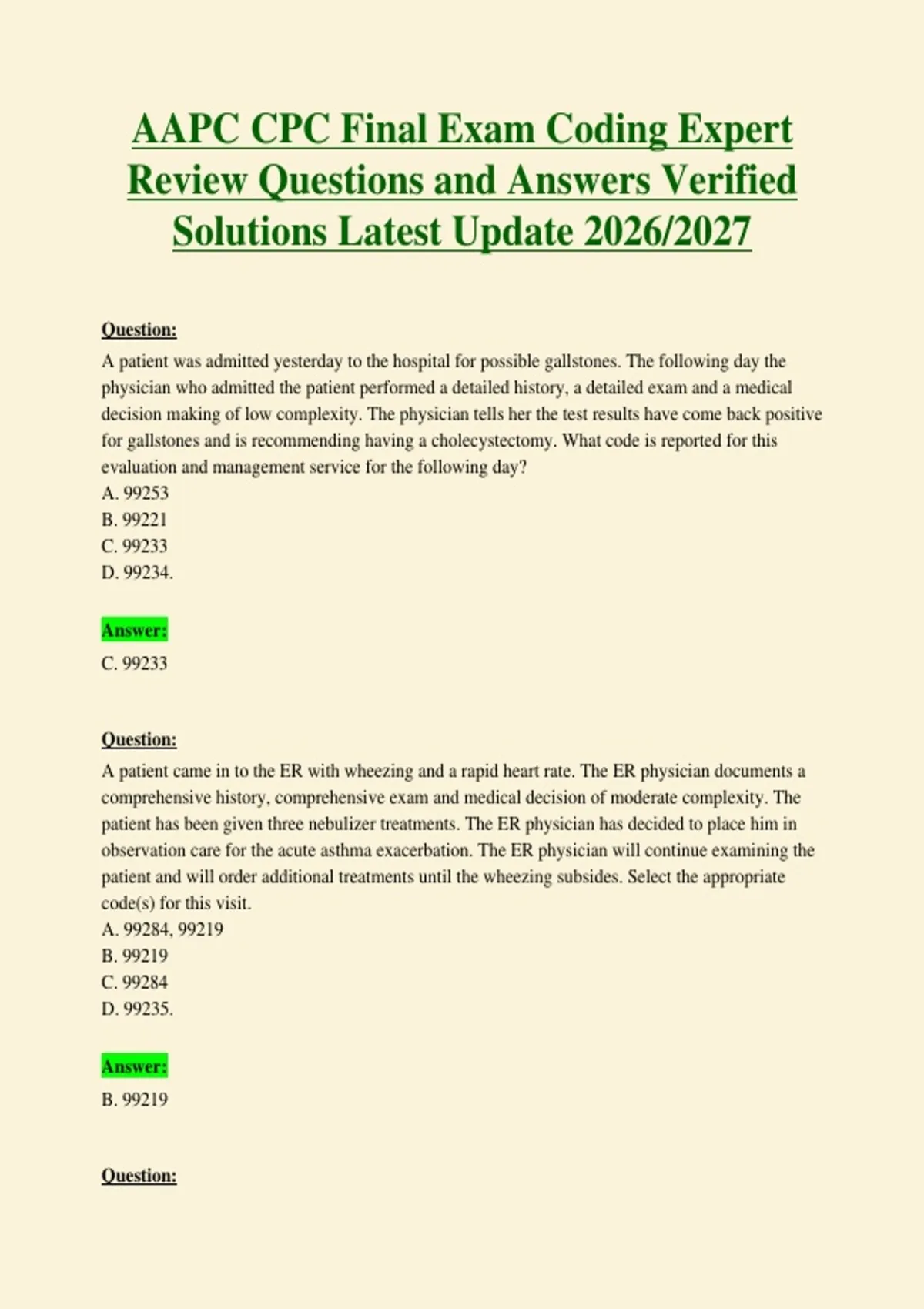 AAPC CPC Final Exam Coding Expert Review Questions and Answers Verified Solutions Latest Update 2026/2027

Question:
A patient was admitted yesterday to the hospital for possible gallstones. The following day the physician who admitted the patient performed a detailed history, a detailed exam and a medical decision making of low complexity. The physician tells her the test results have come back positive for gallstones and is recommending having a cholecystectomy. What code is reported for this evaluation and management service for the following day?
A. 99253
B. 99221
C. 99233
D. 99234.

Answer:
C. 99233

Question:
A patient came in to the ER with wheezing and a rapid heart rate. The ER physician documents a comprehensive history, comprehensive exam and medical decision of moderate complexity. The patient has been given three nebulizer treatments. The ER physician has decided to place him in observation care for the acute asthma exacerbation. The ER physician will continue examining the patient and will order additional treatments until the wheezing subsides. Select the appropriate code(s) for this visit.
A. 99284, 99219
B. 99219
C. 99284
D. 99235.

Answer:
B. 99219

Question: